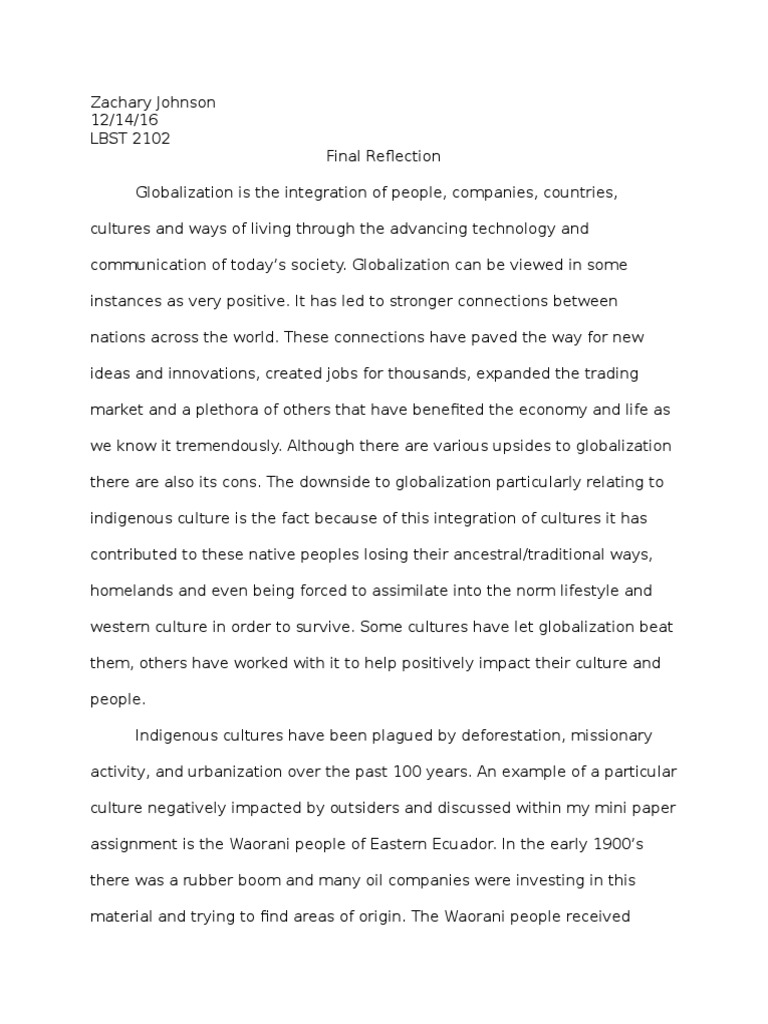 Zachary Johnson
12/14/16
LBST 2102

Final Reflection

Globalization is the integration of people, companies, countries, cultures and ways of living through the advancing technology and communication of today's society. Globalization can be viewed in some instances as very positive. It has led to stronger connections between nations across the world. These connections have paved the way for new ideas and innovations, created jobs for thousands, expanded the trading market and a plethora of others that have benefited the economy and life as we know it tremendously. Although there are various upsides to globalization there are also its cons. The downside to globalization particularly relating to indigenous culture is the fact because of this integration of cultures it has contributed to these native peoples losing their ancestral/traditional ways, homelands and even being forced to assimilate into the norm lifestyle and western culture in order to survive. Some cultures have let globalization beat them, others have worked with it to help positively impact their culture and people.

Indigenous cultures have been plagued by deforestation, missionary activity, and urbanization over the past 100 years. An example of a particular culture negatively impacted by outsiders and discussed within my mini paper assignment is the Waorani people of Eastern Ecuador. In the early 1900's there was a rubber boom and many oil companies were investing in this material and trying to find areas of origin. The Waorani people received